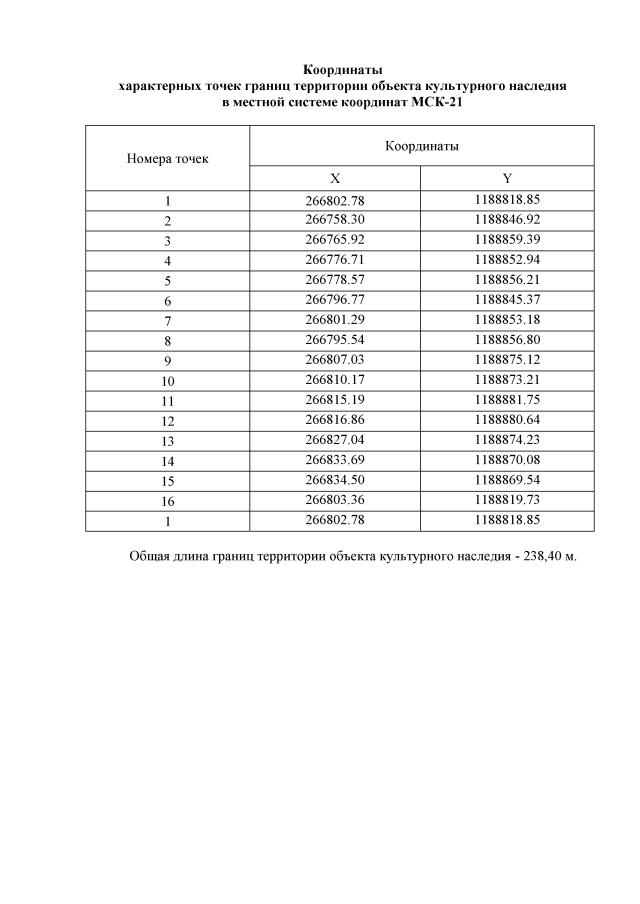 Координаты
характерных точек границ территории объекта культурного наследия
в местной системе координат МСК-21

| Номера точек | Координаты | |
|---|---|---|
| | X | Y |
| 1 | 266802.78 | 1188818.85 |
| 2 | 266758.30 | 1188846.92 |
| 3 | 266765.92 | 1188859.39 |
| 4 | 266776.71 | 1188852.94 |
| 5 | 266778.57 | 1188856.21 |
| 6 | 266796.77 | 1188845.37 |
| 7 | 266801.29 | 1188853.18 |
| 8 | 266795.54 | 1188856.80 |
| 9 | 266807.03 | 1188875.12 |
| 10 | 266810.17 | 1188873.21 |
| 11 | 266815.19 | 1188881.75 |
| 12 | 266816.86 | 1188880.64 |
| 13 | 266827.04 | 1188874.23 |
| 14 | 266833.69 | 1188870.08 |
| 15 | 266834.50 | 1188869.54 |
| 16 | 266803.36 | 1188819.73 |
| 1 | 266802.78 | 1188818.85 |

Общая длина границ территории объекта культурного наследия - 238,40 м.